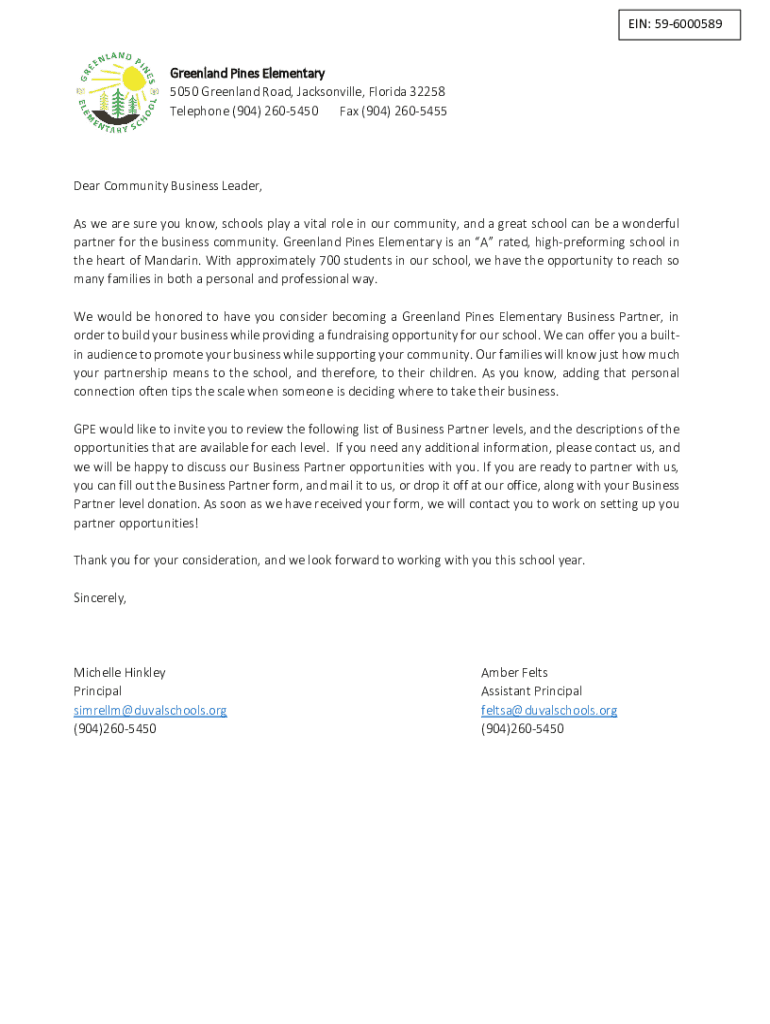 EIN: 59-6000589

GREENLAND PINES ELEMENTARY SCHOOL

Greenland Pines Elementary
5050 Greenland Road, Jacksonville, Florida 32258
Telephone (904) 260-5450 Fax (904) 260-5455

Dear Community Business Leader,

As we are sure you know, schools play a vital role in our community, and a great school can be a wonderful partner for the business community. Greenland Pines Elementary is an "A" rated, high-preforming school in the heart of Mandarin. With approximately 700 students in our school, we have the opportunity to reach so many families in both a personal and professional way.

We would be honored to have you consider becoming a Greenland Pines Elementary Business Partner, in order to build your business while providing a fundraising opportunity for our school. We can offer you a built-in audience to promote your business while supporting your community. Our families will know just how much your partnership means to the school, and therefore, to their children. As you know, adding that personal connection often tips the scale when someone is deciding where to take their business.

GPE would like to invite you to review the following list of Business Partner levels, and the descriptions of the opportunities that are available for each level. If you need any additional information, please contact us, and we will be happy to discuss our Business Partner opportunities with you. If you are ready to partner with us, you can fill out the Business Partner form, and mail it to us, or drop it off at our office, along with your Business Partner level donation. As soon as we have received your form, we will contact you to work on setting up you partner opportunities!

Thank you for your consideration, and we look forward to working with you this school year.

Sincerely,

Michelle Hinkley
Principal
simrellm@duvalschools.org
(904)260-5450

Amber Felts
Assistant Principal
feltsa@duvalschools.org
(904)260-5450